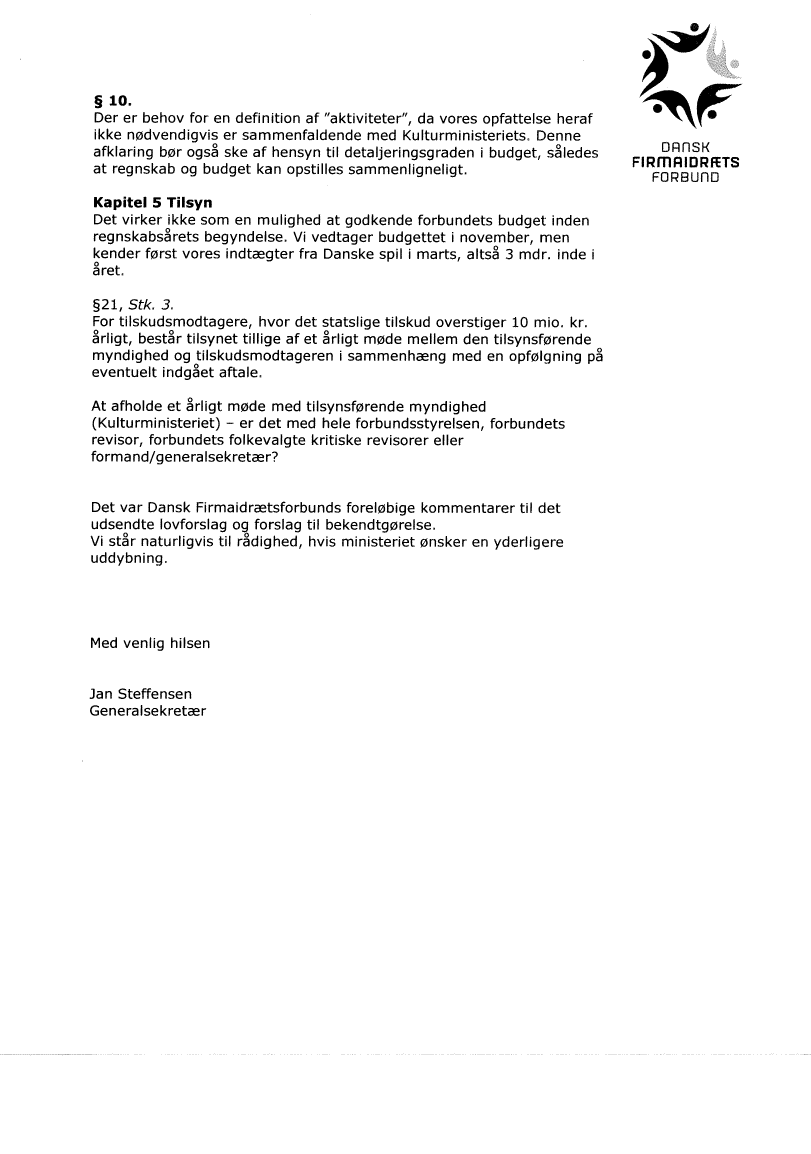 DANSK
FIRMAIDRÆTS
FORBUND

§ 10.
Der er behov for en definition af "aktiviteter", da vores opfattelse heraf ikke nødvendigvis er sammenfaldende med Kulturministeriets. Denne afklaring bør også ske af hensyn til detaljeringsgraden i budget, således at regnskab og budget kan opstilles sammenligneligt.

Kapitel 5 Tilsyn
Det virker ikke som en mulighed at godkende forbundets budget inden regnskabsårets begyndelse. Vi vedtager budgettet i november, men kender først vores indtægter fra Danske spil i marts, altså 3 mdr. inde i året.

§21, Stk. 3.
For tilskudsmodtagere, hvor det statslige tilskud overstiger 10 mio. kr. årligt, består tilsynet tillige af et årligt møde mellem den tilsynsførende myndighed og tilskudsmodtageren i sammenhæng med en opfølgning på eventuelt indgået aftale.

At afholde et årligt møde med tilsynsførende myndighed (Kulturministeriet) – er det med hele forbundsstyrelsen, forbundets revisor, forbundets folkevalgte kritiske revisorer eller formand/generalsekretær?

Det var Dansk Firmaidrætsforbunds foreløbige kommentarer til det udsendte lovforslag og forslag til bekendtgørelse.
Vi står naturligvis til rådighed, hvis ministeriet ønsker en yderligere uddybning.

Med venlig hilsen

Jan Steffensen
Generalsekretær